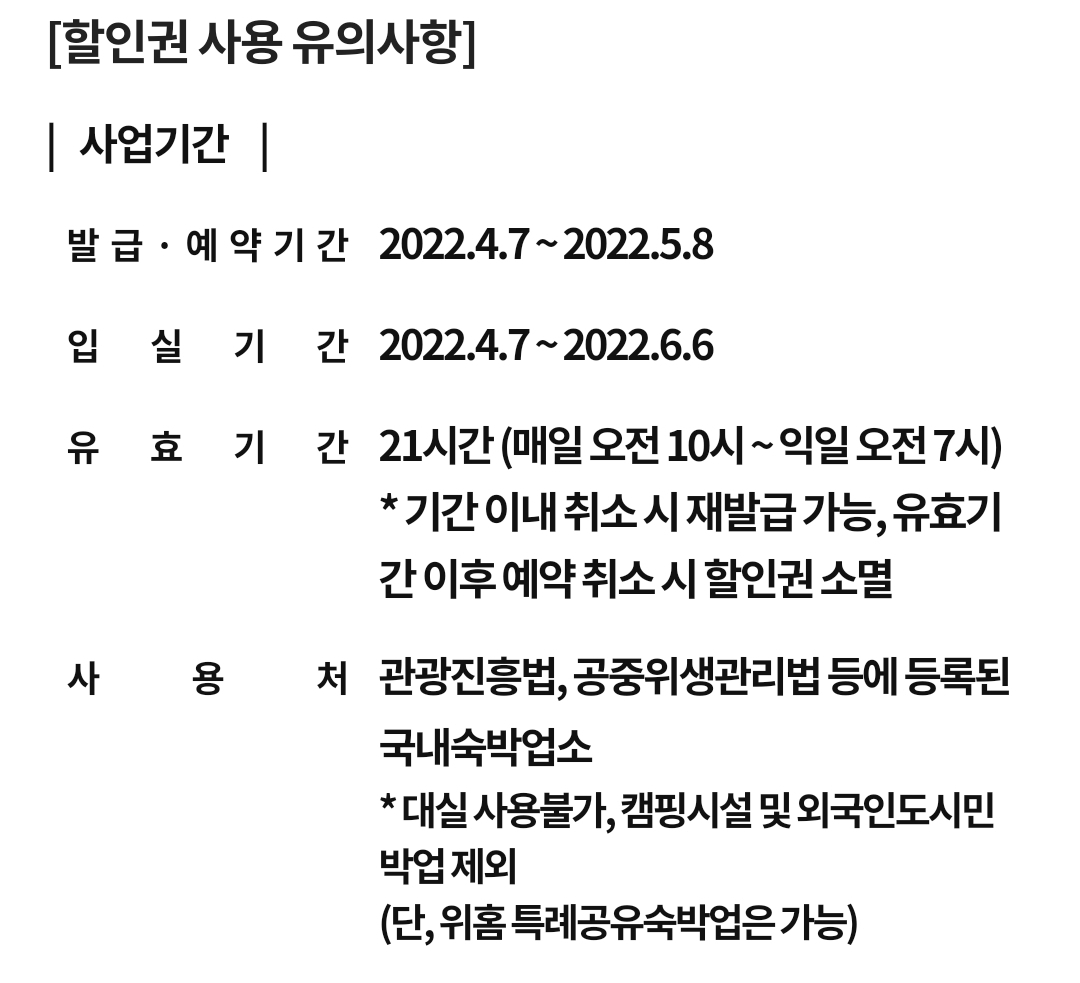 [할인권 사용 유의사항]

| 사업기간 |

발급·예약기간 2022.4.7 ~ 2022.5.8

입실기간 2022.4.7 ~ 2022.6.6

유효기간 21시간 (매일 오전 10시 ~ 익일 오전 7시)
* 기간 이내 취소 시 재발급 가능, 유효기간 이후 예약 취소 시 할인권 소멸

사용처 관광진흥법, 공중위생관리법 등에 등록된 국내숙박업소
* 대실 사용불가, 캠핑시설 및 외국인도시민박업 제외
(단, 위홈 특례공유숙박업은 가능)